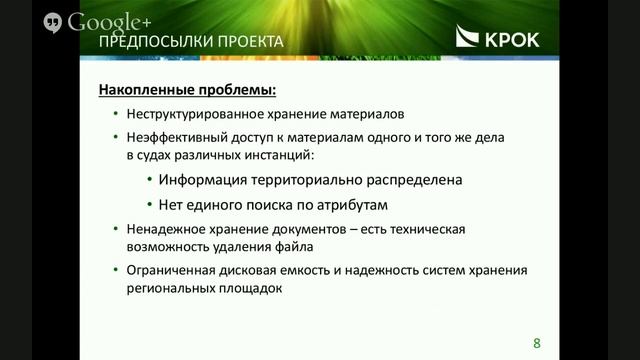 Google+

ПРЕДПОСЫЛКИ ПРОЕКТА

КРОК

Накопленные проблемы:

• Неструктурированное хранение материалов
• Неэффективный доступ к материалам одного и того же дела в судах различных инстанций:
  • Информация территориально распределена
  • Нет единого поиска по атрибутам
• Ненадежное хранение документов – есть техническая возможность удаления файла
• Ограниченная дисковая емкость и надежность систем хранения региональных площадок

8